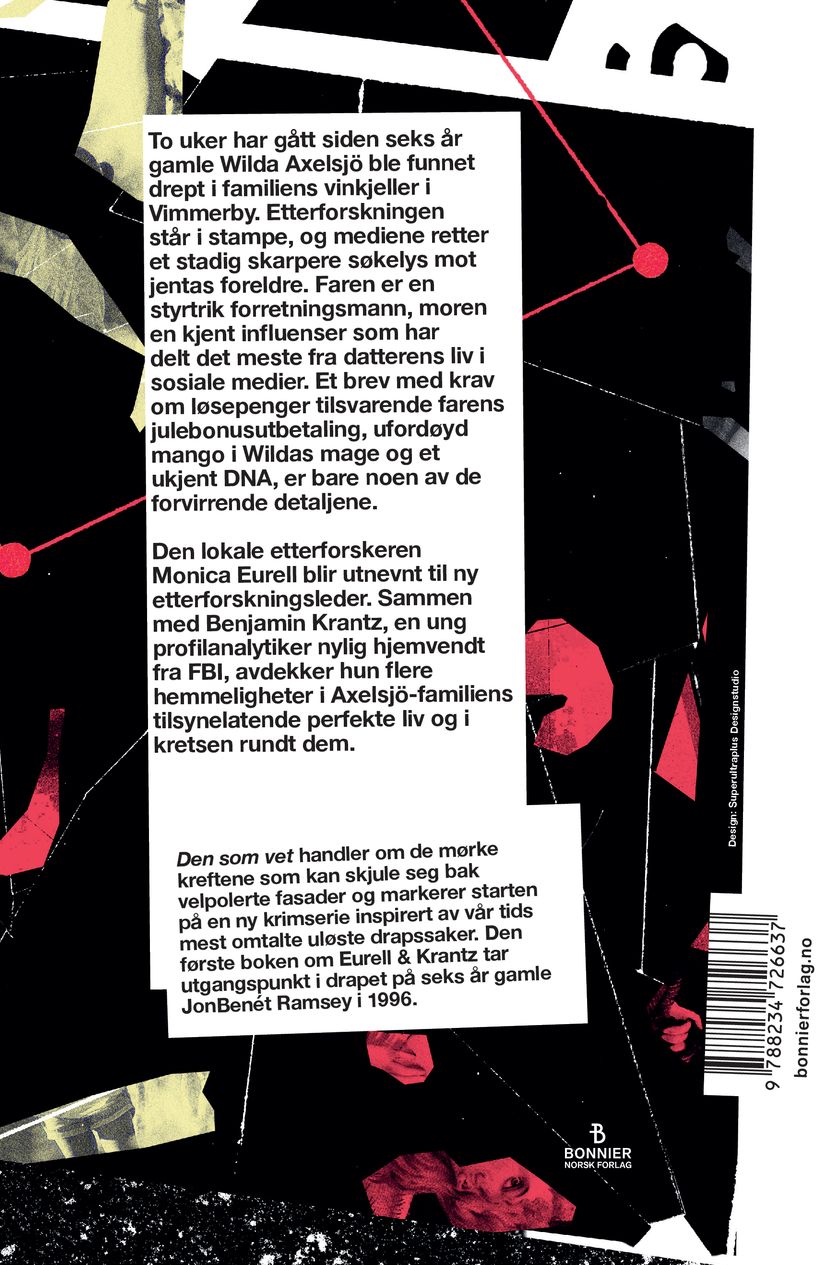 To uker har gått siden seks år gamle Wilda Axelsjö ble funnet drept i familiens vinkjeller i Vimmerby. Etterforskningen står i stampe, og mediene retter et stadig skarpere søkelys mot jentas foreldre. Faren er en styrtrik forretningsmann, moren en kjent influenser som har delt det meste fra datterens liv i sosiale medier. Et brev med krav om løsepenger tilsvarende farens julebonusutbetaling, ufordøyd mango i Wildas mage og et ukjent DNA, er bare noen av de forvirrende detaljene.

Den lokale etterforskeren Monica Eurell blir utnevnt til ny etterforskningsleder. Sammen med Benjamin Krantz, en ung profilanalytiker nylig hjemvendt fra FBI, avdekker hun flere hemmeligheter i Axelsjö-familiens tilsynelatende perfekte liv og i kretsen rundt dem.

Den som vet handler om de mørke kreftene som kan skjule seg bak velpolerte fasader og markerer starten på en ny krimserie inspirert av vår tids mest omtalte uløste drapssaker. Den første boken om Eurell & Krantz tar utgangspunkt i drapet på seks år gamle JonBenét Ramsey i 1996.

Design: Superultraplus Designstudio

9 788234 726637

bonnierforlag.no

BONNIER NORSK FORLAG